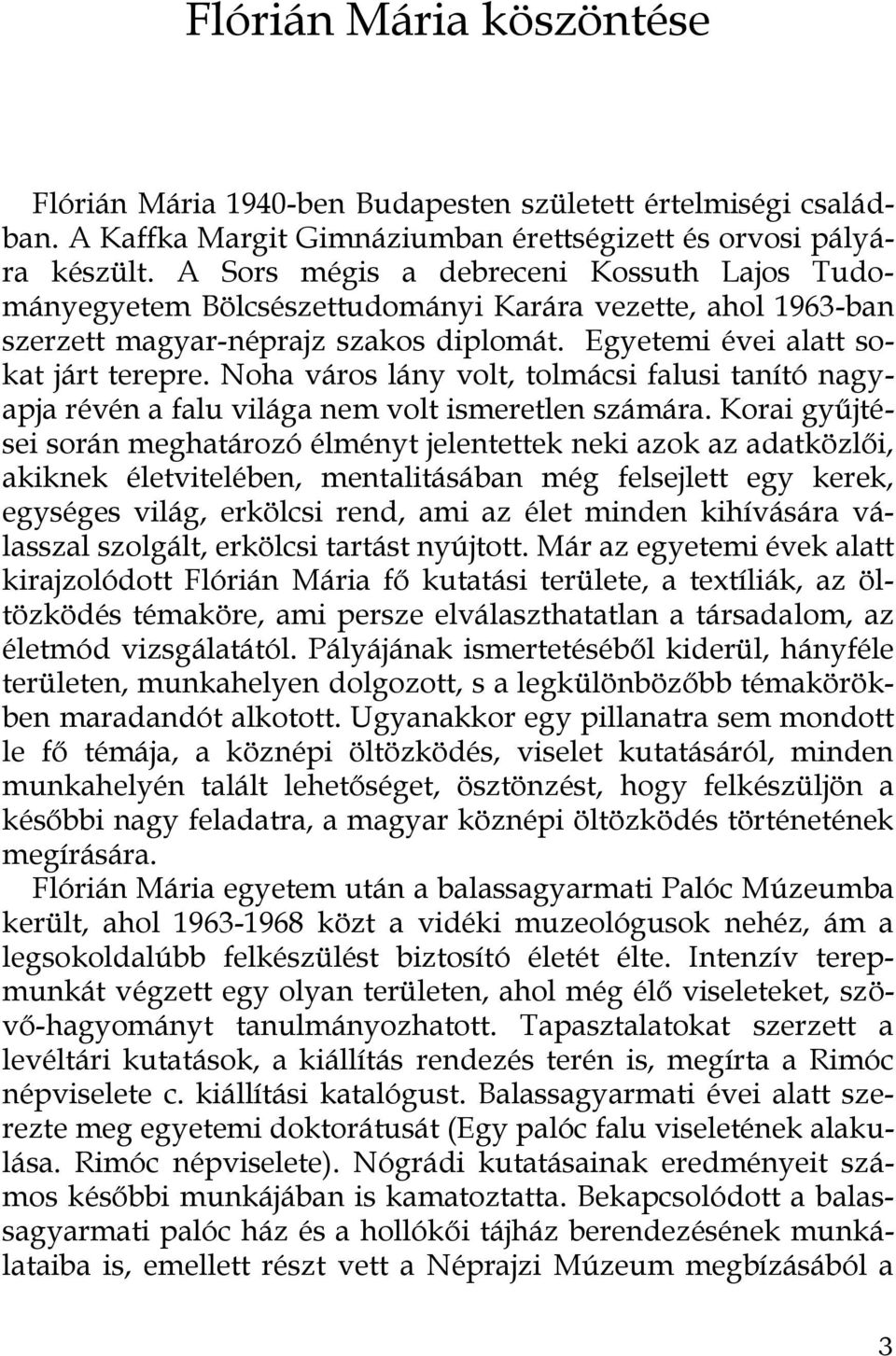 Flórián Mária köszöntése

Flórián Mária 1940-ben Budapesten született értelmiségi családban. A Kaffka Margit Gimnáziumban érettségizett és orvosi pályára készült. A Sors mégis a debreceni Kossuth Lajos Tudományegyetem Bölcsészettudományi Karára vezette, ahol 1963-ban szerzett magyar-néprajz szakos diplomát. Egyetemi évei alatt sokat járt terepre. Noha város lány volt, tolmácsi falusi tanító nagyapja révén a falu világa nem volt ismeretlen számára. Korai gyűjtései során meghatározó élményt jelentettek neki azok az adatközlői, akiknek életvitelében, mentalitásában még felsejlett egy kerek, egységes világ, erkölcsi rend, ami az élet minden kihívására válasszal szolgált, erkölcsi tartást nyújtott. Már az egyetemi évek alatt kirajzolódott Flórián Mária fő kutatási területe, a textíliák, az öltözködés témaköre, ami persze elválaszthatatlan a társadalom, az életmód vizsgálatától. Pályájának ismertetéséből kiderül, hányféle területen, munkahelyen dolgozott, s a legkülönbözőbb témakörökben maradandót alkotott. Ugyanakkor egy pillanatra sem mondott le fő témája, a köznépi öltözködés, viselet kutatásáról, minden munkahelyén talált lehetőséget, ösztönzést, hogy felkészüljön a későbbi nagy feladatra, a magyar köznépi öltözködés történetének megírására.

Flórián Mária egyetem után a balassagyarmati Palóc Múzeumba került, ahol 1963-1968 közt a vidéki muzeológusok nehéz, ám a legsokoldalúbb felkészülést biztosító életét élte. Intenzív terepmunkát végzett egy olyan területen, ahol még élő viseleteket, szövő-hagyományt tanulmányozhatott. Tapasztalatokat szerzett a levéltári kutatások, a kiállítás rendezés terén is, megírta a Rimóc népviselete c. kiállítási katalógust. Balassagyarmati évei alatt szerezte meg egyetemi doktorátusát (Egy palóc falu viseletének alakulása. Rimóc népviselete). Nógrádi kutatásainak eredményeit számos későbbi munkájában is kamatoztatta. Bekapcsolódott a balassagyarmati palóc ház és a hollókői tájház berendezésének munkálataiba is, emellett részt vett a Néprajzi Múzeum megbízásából a

3